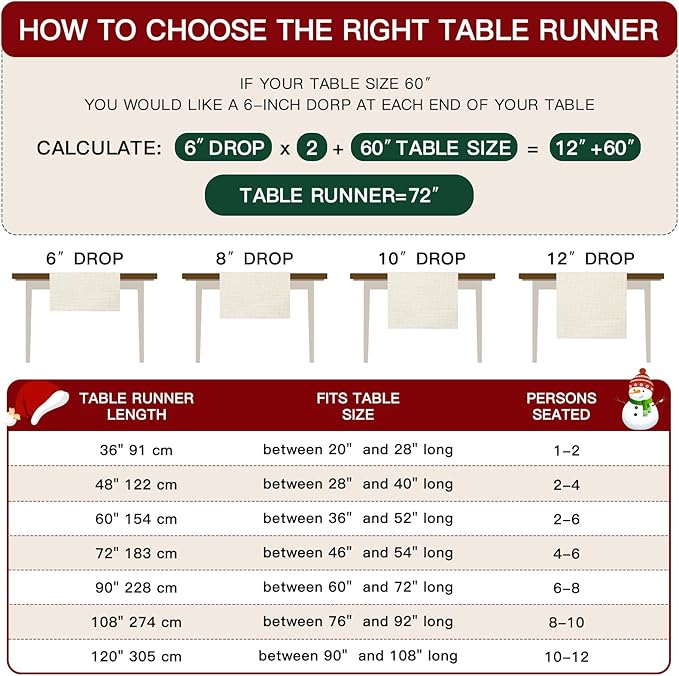 HOW TO CHOOSE THE RIGHT TABLE RUNNER

IF YOUR TABLE SIZE 60″
YOU WOULD LIKE A 6-INCH DORP AT EACH END OF YOUR TABLE

CALCULATE: 6″ DROP x 2 + 60″ TABLE SIZE = 12″ +60″

TABLE RUNNER=72″

6″ DROP

8″ DROP

10″ DROP

12″ DROP

| TABLE RUNNER LENGTH | FITS TABLE SIZE | PERSONS SEATED |
|---|---|---|
| 36" 91 cm | between 20" and 28" long | 1-2 |
| 48" 122 cm | between 28" and 40" long | 2-4 |
| 60" 154 cm | between 36" and 52" long | 2-6 |
| 72" 183 cm | between 46" and 54" long | 4-6 |
| 90" 228 cm | between 60" and 72" long | 6-8 |
| 108" 274 cm | between 76" and 92" long | 8-10 |
| 120" 305 cm | between 90" and 108" long | 10-12 |